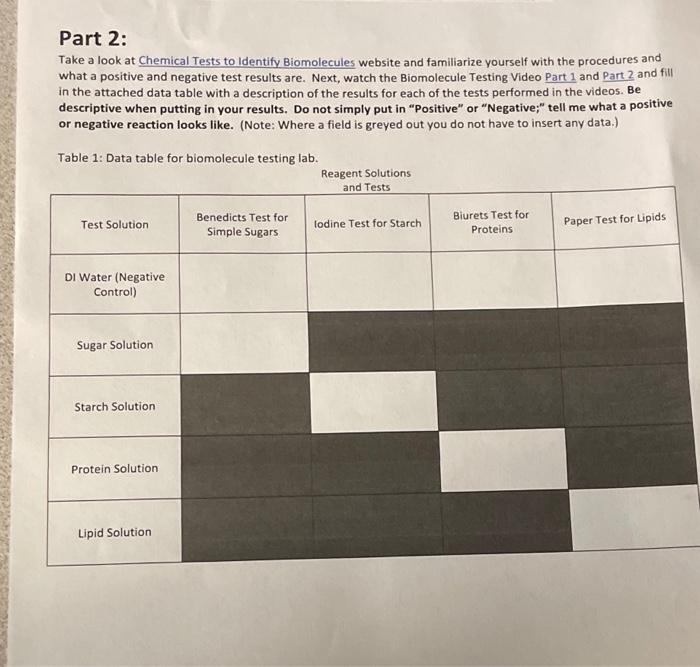 Part 2:

Take a look at Chemical Tests to Identify Biomolecules website and familiarize yourself with the procedures and what a positive and negative test results are. Next, watch the Biomolecule Testing Video Part 1 and Part 2 and fill in the attached data table with a description of the results for each of the tests performed in the videos. Be descriptive when putting in your results. Do not simply put in "Positive" or "Negative;" tell me what a positive or negative reaction looks like. (Note: Where a field is greyed out you do not have to insert any data.)

Table 1: Data table for biomolecule testing lab.

Reagent Solutions and Tests

| Test Solution | Benedicts Test for Simple Sugars | Iodine Test for Starch | Biurets Test for Proteins | Paper Test for Lipids |
|---|---|---|---|---|
| DI Water (Negative Control) | | | | |
| Sugar Solution | | | | |
| Starch Solution | | | | |
| Protein Solution | | | | |
| Lipid Solution | | | | |